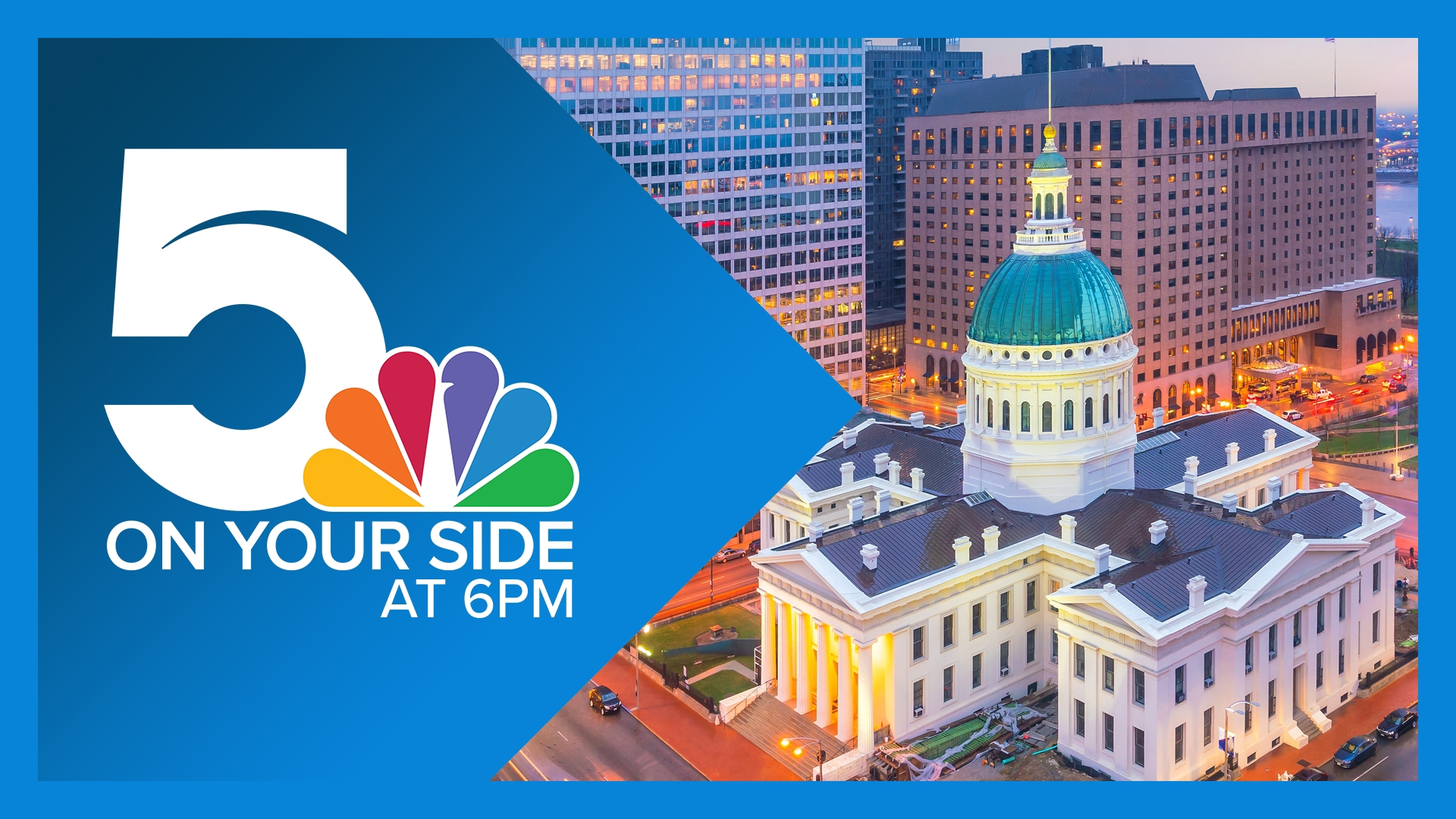 5
ON YOUR SIDE
AT 6PM